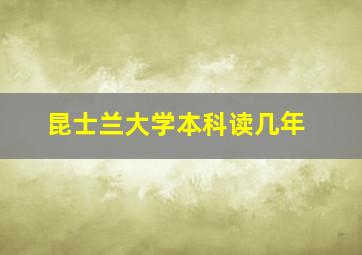 昆士兰大学本科读几年